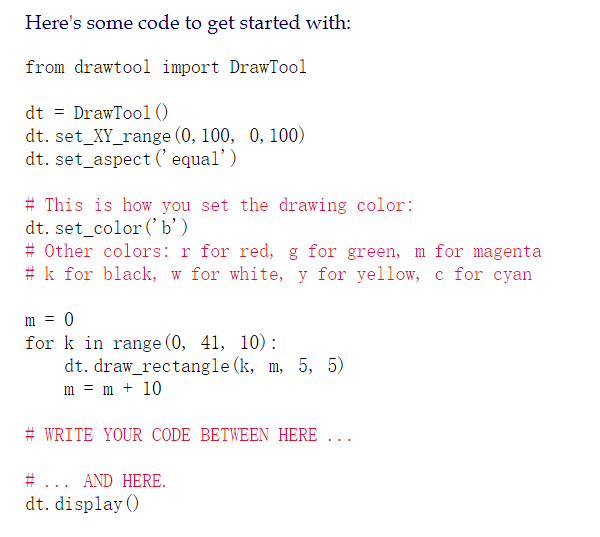 Here's some code to get started with:

from drawtool import DrawTool

dt = DrawTool()
dt.set_XY_range(0,100, 0,100)
dt.set_aspect('equal')

# This is how you set the drawing color:
dt.set_color('b')
# Other colors: r for red, g for green, m for magenta
# k for black, w for white, y for yellow, c for cyan

m = 0
for k in range(0, 41, 10):
    dt.draw_rectangle(k, m, 5, 5)
    m = m + 10

# WRITE YOUR CODE BETWEEN HERE ...

# ... AND HERE.
dt.display()